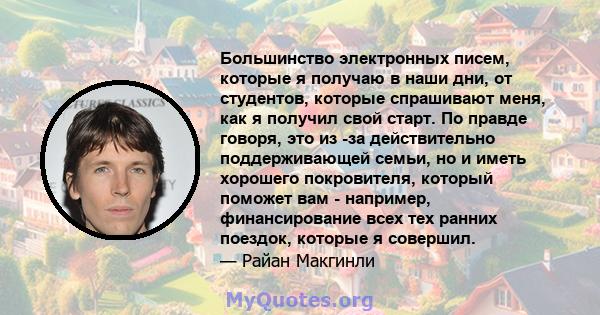 Большинство электронных писем, которые я получаю в наши дни, от студентов, которые спрашивают меня, как я получил свой старт. По правде говоря, это из -за действительно поддерживающей семьи, но и иметь хорошего покровителя, который поможет вам - например, финансирование всех тех ранних поездок, которые я совершил.
— Райан Макгинли

MyQuotes.org